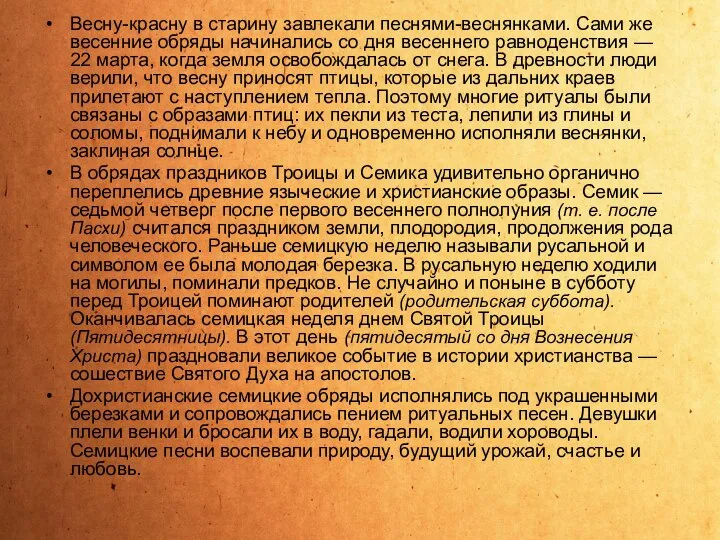 • Весну-красну в старину завлекали песнями-веснянками. Сами же весенние обряды начинались со дня весеннего равноденствия — 22 марта, когда земля освобождалась от снега. В древности люди верили, что весну приносят птицы, которые из дальних краев прилетают с наступлением тепла. Поэтому многие ритуалы были связаны с образами птиц: их пекли из теста, лепили из глины и соломы, поднимали к небу и одновременно исполняли веснянки, заклиная солнце.

• В обрядах праздников Троицы и Семика удивительно органично переплелись древние языческие и христианские образы. Семик — седьмой четверг после первого весеннего полнолуния (т. е. после Пасхи) считался праздником земли, плодородия, продолжения рода человеческого. Раньше семицкую неделю называли русальной и символом ее была молодая березка. В русальную неделю ходили на могилы, поминали предков. Не случайно и поныне в субботу перед Троицей поминают родителей (родительская суббота). Оканчивалась семицкая неделя днем Святой Троицы (Пятидесятницы). В этот день (пятидесятый со дня Вознесения Христа) праздновали великое событие в истории христианства — сошествие Святого Духа на апостолов.

• Дохристианские семицкие обряды исполнялись под украшенными березками и сопровождались пением ритуальных песен. Девушки плели венки и бросали их в воду, гадали, водили хороводы. Семицкие песни воспевали природу, будущий урожай, счастье и любовь.